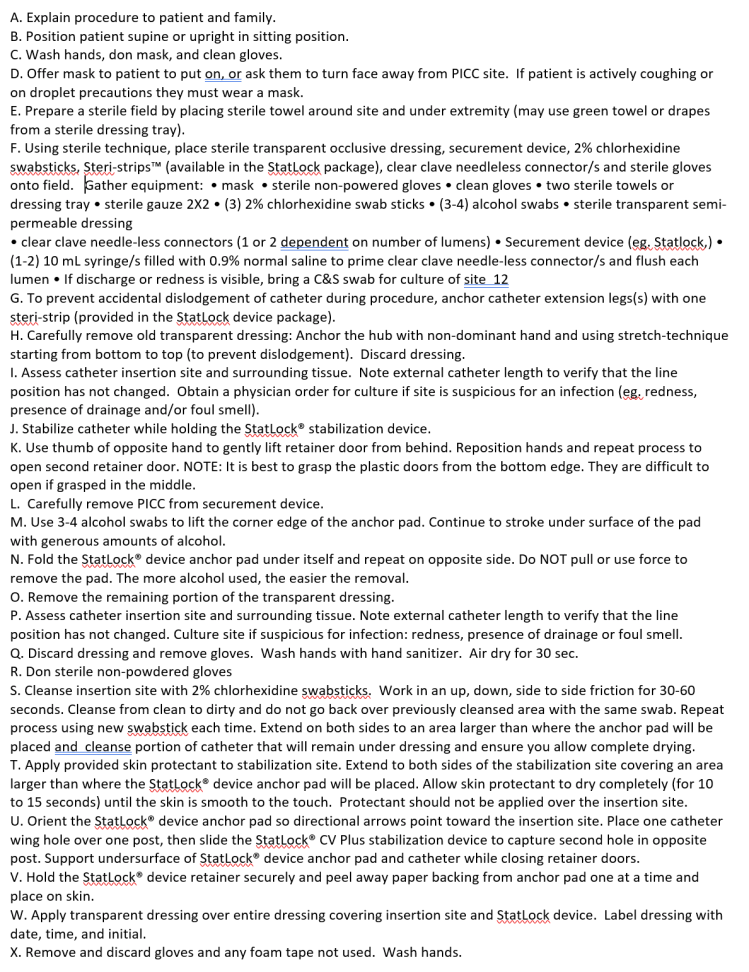 A. Explain procedure to patient and family.
B. Position patient supine or upright in sitting position.
C. Wash hands, don mask, and clean gloves.
D. Offer mask to patient to put on, or ask them to turn face away from PICC site. If patient is actively coughing or on droplet precautions they must wear a mask.
E. Prepare a sterile field by placing sterile towel around site and under extremity (may use green towel or drapes from a sterile dressing tray).
F. Using sterile technique, place sterile transparent occlusive dressing, securement device, 2% chlorhexidine swabsticks, Steri-strips™ (available in the StatLock package), clear clave needleless connector/s and sterile gloves onto field. Gather equipment: • mask • sterile non-powered gloves • clean gloves • two sterile towels or dressing tray • sterile gauze 2X2 • (3) 2% chlorhexidine swab sticks • (3-4) alcohol swabs • sterile transparent semi-permeable dressing
• clear clave needle-less connectors (1 or 2 dependent on number of lumens) • Securement device (eg. Statlock,) • (1-2) 10 mL syringe/s filled with 0.9% normal saline to prime clear clave needle-less connector/s and flush each lumen • If discharge or redness is visible, bring a C&S swab for culture of site 12
G. To prevent accidental dislodgement of catheter during procedure, anchor catheter extension legs(s) with one steri-strip (provided in the StatLock device package).
H. Carefully remove old transparent dressing: Anchor the hub with non-dominant hand and using stretch-technique starting from bottom to top (to prevent dislodgement). Discard dressing.
I. Assess catheter insertion site and surrounding tissue. Note external catheter length to verify that the line position has not changed. Obtain a physician order for culture if site is suspicious for an infection (eg. redness, presence of drainage and/or foul smell).
J. Stabilize catheter while holding the StatLock® stabilization device.
K. Use thumb of opposite hand to gently lift retainer door from behind. Reposition hands and repeat process to open second retainer door. NOTE: It is best to grasp the plastic doors from the bottom edge. They are difficult to open if grasped in the middle.
L. Carefully remove PICC from securement device.
M. Use 3-4 alcohol swabs to lift the corner edge of the anchor pad. Continue to stroke under surface of the pad with generous amounts of alcohol.
N. Fold the StatLock® device anchor pad under itself and repeat on opposite side. Do NOT pull or use force to remove the pad. The more alcohol used, the easier the removal.
O. Remove the remaining portion of the transparent dressing.
P. Assess catheter insertion site and surrounding tissue. Note external catheter length to verify that the line position has not changed. Culture site if suspicious for infection: redness, presence of drainage or foul smell.
Q. Discard dressing and remove gloves. Wash hands with hand sanitizer. Air dry for 30 sec.
R. Don sterile non-powdered gloves
S. Cleanse insertion site with 2% chlorhexidine swabsticks. Work in an up, down, side to side friction for 30-60 seconds. Cleanse from clean to dirty and do not go back over previously cleansed area with the same swab. Repeat process using new swabstick each time. Extend on both sides to an area larger than where the anchor pad will be placed and cleanse portion of catheter that will remain under dressing and ensure you allow complete drying.
T. Apply provided skin protectant to stabilization site. Extend to both sides of the stabilization site covering an area larger than where the StatLock® device anchor pad will be placed. Allow skin protectant to dry completely (for 10 to 15 seconds) until the skin is smooth to the touch. Protectant should not be applied over the insertion site.
U. Orient the StatLock® device anchor pad so directional arrows point toward the insertion site. Place one catheter wing hole over one post, then slide the StatLock® CV Plus stabilization device to capture second hole in opposite post. Support undersurface of StatLock® device anchor pad and catheter while closing retainer doors.
V. Hold the StatLock® device retainer securely and peel away paper backing from anchor pad one at a time and place on skin.
W. Apply transparent dressing over entire dressing covering insertion site and StatLock device. Label dressing with date, time, and initial.
X. Remove and discard gloves and any foam tape not used. Wash hands.